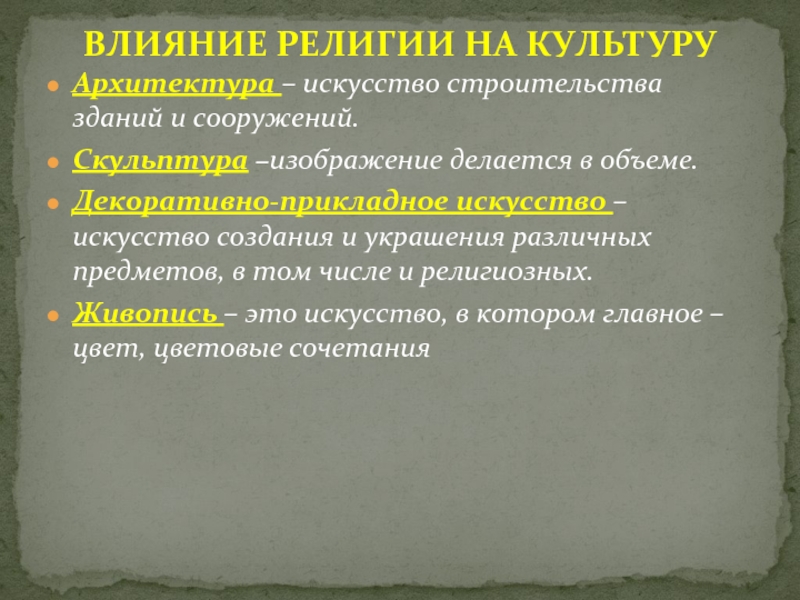 ВЛИЯНИЕ РЕЛИГИИ НА КУЛЬТУРУ

Архитектура – искусство строительства зданий и сооружений.

Скульптура –изображение делается в объеме.

Декоративно-прикладное искусство – искусство создания и украшения различных предметов, в том числе и религиозных.

Живопись – это искусство, в котором главное – цвет, цветовые сочетания